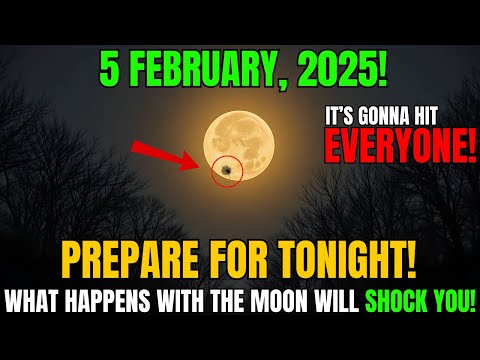 5 FEBRUARY, 2025!

IT'S GONNA HIT EVERYONE!

PREPARE FOR TONIGHT!

WHAT HAPPENS WITH THE MOON WILL SHOCK YOU!